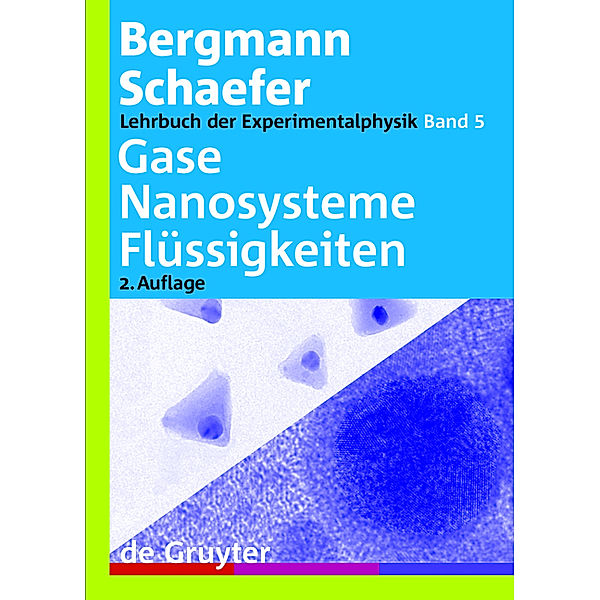 Bergmann
Schaefer
Lehrbuch der Experimentalphysik Band 5
Gase
Nanosysteme
Flüssigkeiten
2. Auflage

de Gruyter